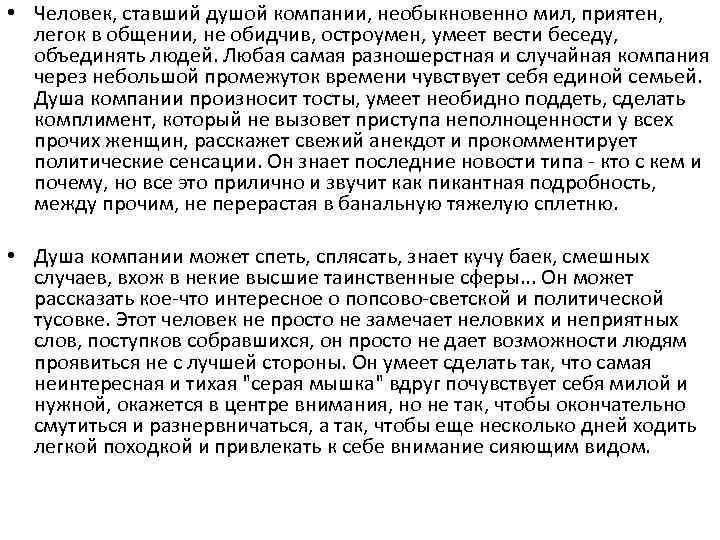 • Человек, ставший душой компании, необыкновенно мил, приятен, легок в общении, не обидчив, остроумен, умеет вести беседу, объединять людей. Любая самая разношерстная и случайная компания через небольшой промежуток времени чувствует себя единой семьей. Душа компании произносит тосты, умеет необидно поддеть, сделать комплимент, который не вызовет приступа неполноценности у всех прочих женщин, расскажет свежий анекдот и прокомментирует политические сенсации. Он знает последние новости типа - кто с кем и почему, но все это прилично и звучит как пикантная подробность, между прочим, не перерастая в банальную тяжелую сплетню.

• Душа компании может спеть, сплясать, знает кучу баек, смешных случаев, вхож в некие высшие таинственные сферы... Он может рассказать кое-что интересное о попсово-светской и политической тусовке. Этот человек не просто не замечает неловких и неприятных слов, поступков собравшихся, он просто не дает возможности людям проявиться не с лучшей стороны. Он умеет сделать так, что самая неинтересная и тихая "серая мышка" вдруг почувствует себя милой и нужной, окажется в центре внимания, но не так, чтобы окончательно смутиться и разнервничаться, а так, чтобы еще несколько дней ходить легкой походкой и привлекать к себе внимание сияющим видом.